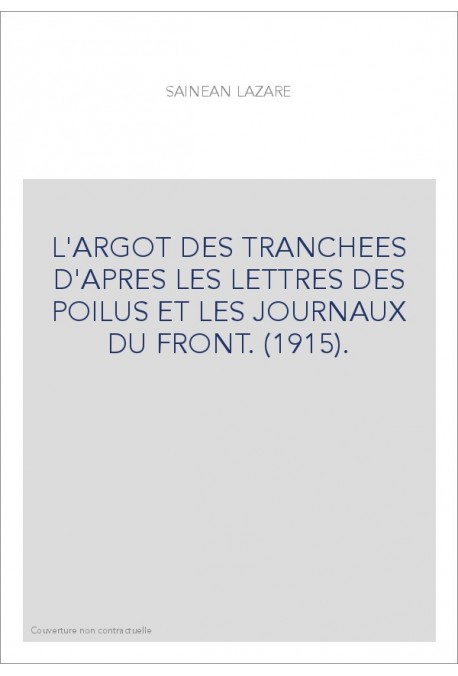 SAINEAN LAZARE

L'ARGOT DES TRANCHEES D'APRES LES LETTRES DES POILUS ET LES JOURNAUX DU FRONT. (1915).

Couverture non contractuelle